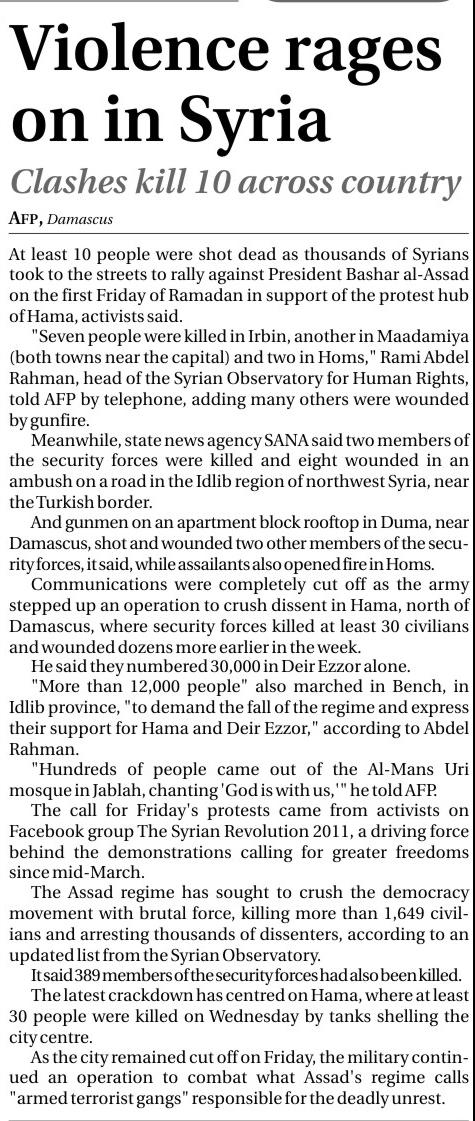 Violence rages on in Syria

Clashes kill 10 across country

AFP, Damascus

At least 10 people were shot dead as thousands of Syrians took to the streets to rally against President Bashar al-Assad on the first Friday of Ramadan in support of the protest hub of Hama, activists said.

"Seven people were killed in Irbin, another in Maadamiya (both towns near the capital) and two in Homs," Rami Abdel Rahman, head of the Syrian Observatory for Human Rights, told AFP by telephone, adding many others were wounded by gunfire.

Meanwhile, state news agency SANA said two members of the security forces were killed and eight wounded in an ambush on a road in the Idlib region of northwest Syria, near the Turkish border.

And gunmen on an apartment block rooftop in Duma, near Damascus, shot and wounded two other members of the security forces, it said, while assailants also opened fire in Homs.

Communications were completely cut off as the army stepped up an operation to crush dissent in Hama, north of Damascus, where security forces killed at least 30 civilians and wounded dozens more earlier in the week.

He said they numbered 30,000 in Deir Ezzor alone.

"More than 12,000 people" also marched in Bench, in Idlib province, "to demand the fall of the regime and express their support for Hama and Deir Ezzor," according to Abdel Rahman.

"Hundreds of people came out of the Al-Mans Uri mosque in Jablah, chanting 'God is with us,'" he told AFP.

The call for Friday's protests came from activists on Facebook group The Syrian Revolution 2011, a driving force behind the demonstrations calling for greater freedoms since mid-March.

The Assad regime has sought to crush the democracy movement with brutal force, killing more than 1,649 civilians and arresting thousands of dissenters, according to an updated list from the Syrian Observatory.

It said 389 members of the security forces had also been killed.

The latest crackdown has centred on Hama, where at least 30 people were killed on Wednesday by tanks shelling the city centre.

As the city remained cut off on Friday, the military continued an operation to combat what Assad's regime calls "armed terrorist gangs" responsible for the deadly unrest.